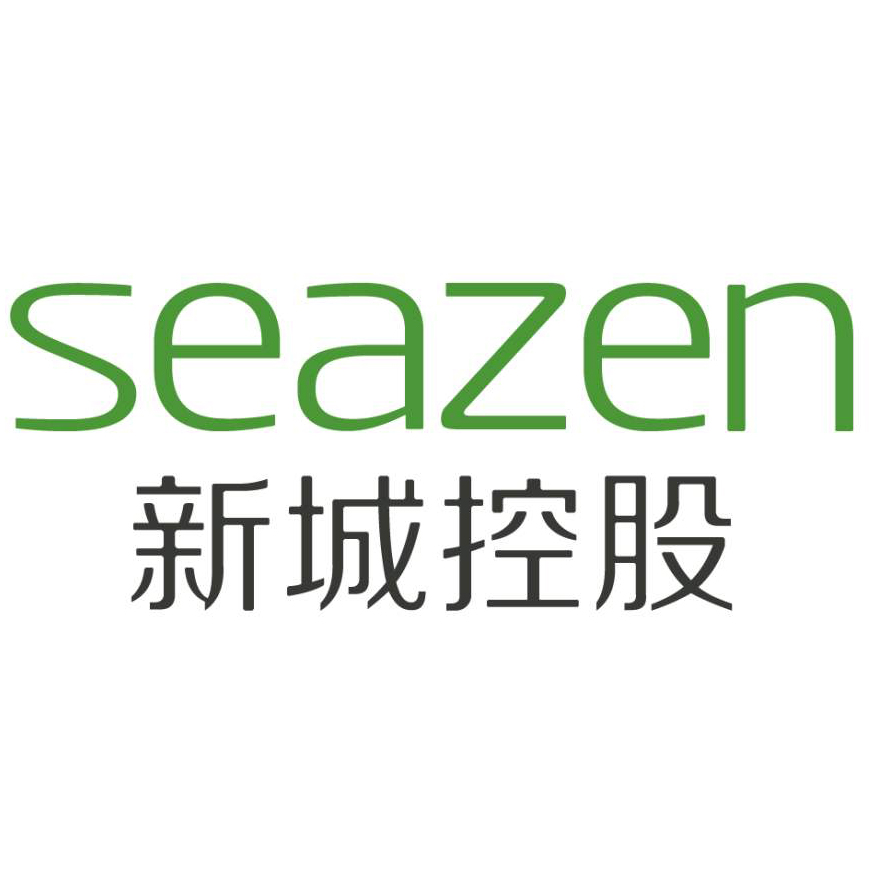 seazen
新城控股